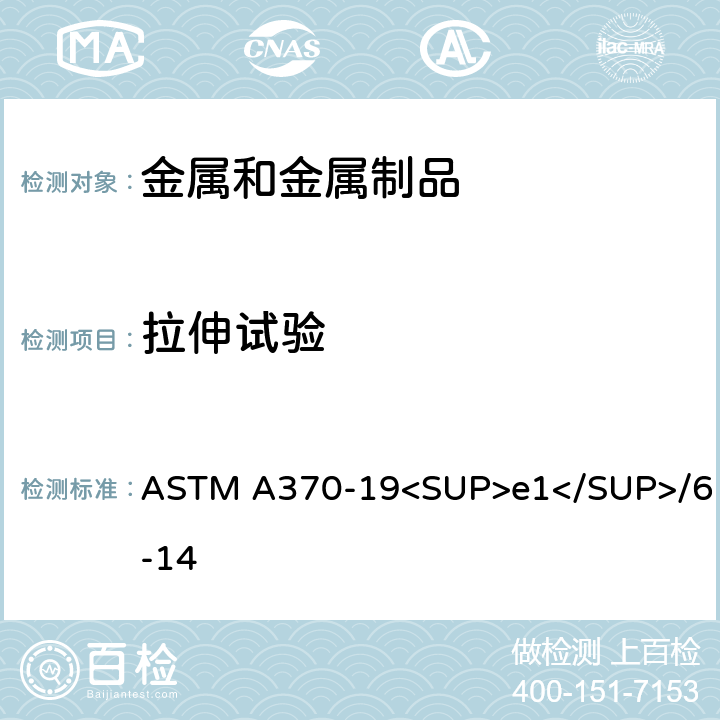 MA CNAS AC ilac-MRA

检测对象： 金属和金属制品

检测项目： 拉伸试验

检测标准： ASTM A370-19<SUP>e1</SUP>/6-14

百检 Baijiantest.com

做检测 上百检
400-151-7153